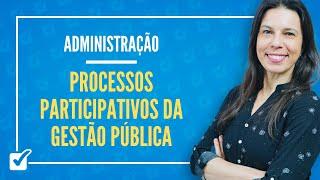 ADMINISTRAÇÃO

PROCESSOS PARTICIPATIVOS DA GESTÃO PÚBLICA